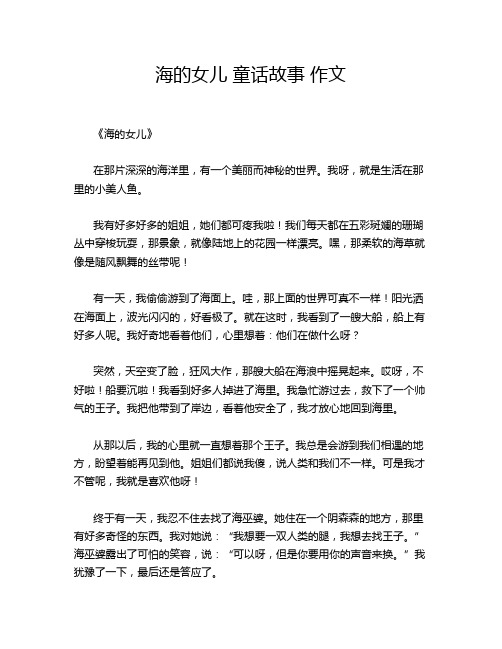 海的女儿 童话故事 作文

《海的女儿》

在那片深深的海洋里，有一个美丽而神秘的世界。我呀，就是生活在那里的小美人鱼。

我有好多好多的姐姐，她们都可疼我啦！我们每天都在五彩斑斓的珊瑚丛中穿梭玩耍，那景象，就像陆地上的花园一样漂亮。嘿，那柔软的海草就像是随风飘舞的丝带呢！

有一天，我偷偷游到了海面上。哇，那上面的世界可真不一样！阳光洒在海面上，波光闪闪的，好看极了。就在这时，我看到了一艘大船，船上有好多人呢。我好奇地看着他们，心里想着：他们在做什么呀？

突然，天空变了脸，狂风大作，那艘大船在海浪中摇晃起来。哎呀，不好啦！船要沉啦！我看到好多人掉进了海里。我急忙游过去，救下了一个帅气的王子。我把他带到了岸边，看着他安全了，我才放心地回到海里。

从那以后，我的心里就一直想着那个王子。我总是会游到我们相遇的地方，盼望着能再见到他。姐姐们都说我傻，说人类和我们不一样。可是我才不管呢，我就是喜欢他呀！

终于有一天，我忍不住去找了海巫婆。她住在一个阴森森的地方，那里有好多奇怪的东西。我对她说：“我想要一双人类的腿，我想去找王子。”海巫婆露出了可怕的笑容，说：“可以呀，但是你要用你的声音来换。”我犹豫了一下，最后还是答应了。